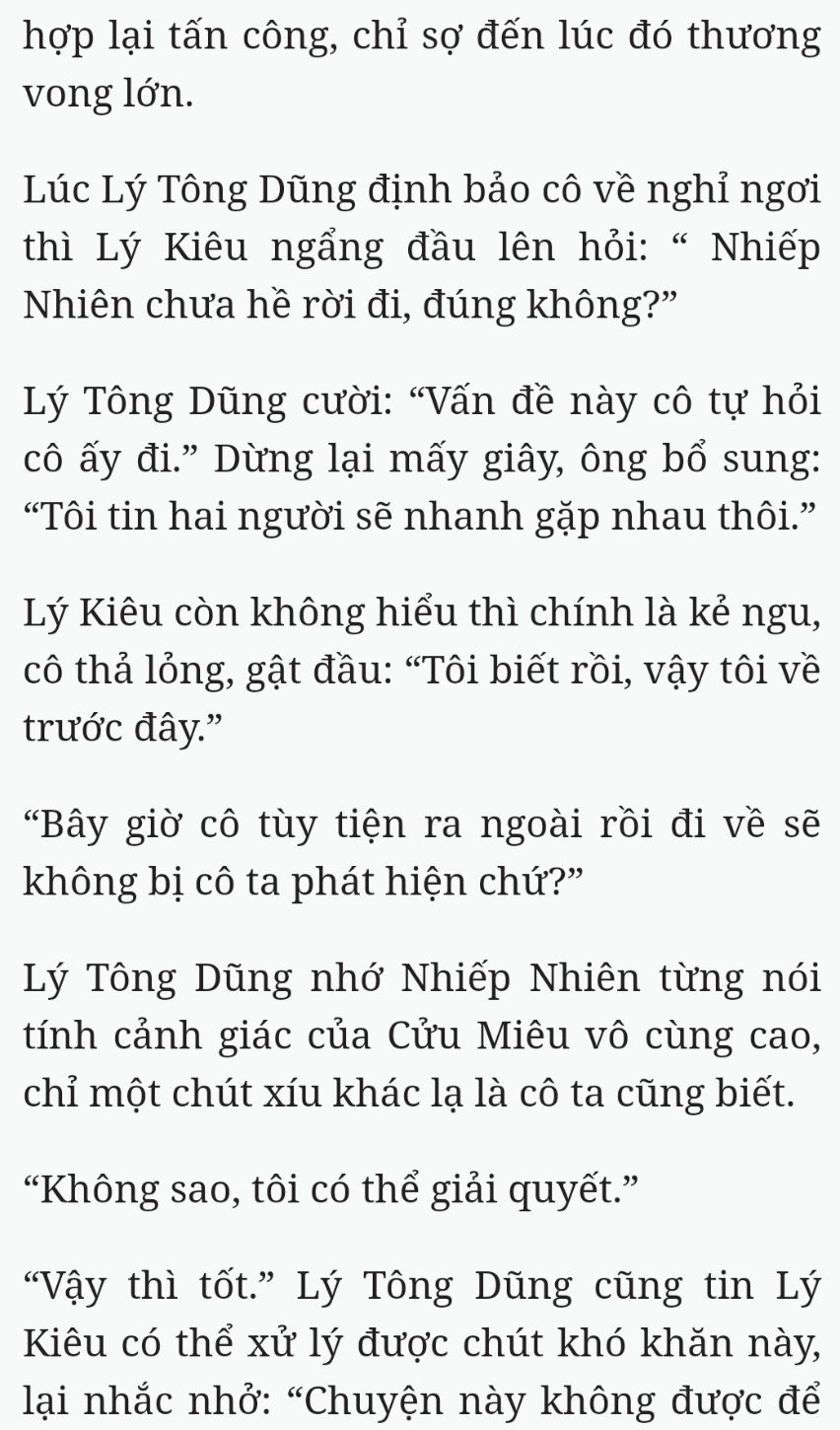 hợp lại tấn công, chỉ sợ đến lúc đó thương vong lớn.

Lúc Lý Tông Dũng định bảo cô về nghỉ ngơi thì Lý Kiêu ngẩng đầu lên hỏi: “ Nhiếp Nhiên chưa hề rời đi, đúng không?”

Lý Tông Dũng cười: “Vấn đề này cô tự hỏi cô ấy đi.” Dừng lại mấy giây, ông bổ sung: “Tôi tin hai người sẽ nhanh gặp nhau thôi.”

Lý Kiêu còn không hiểu thì chính là kẻ ngu, cô thả lỏng, gật đầu: “Tôi biết rồi, vậy tôi về trước đây.”

“Bây giờ cô tùy tiện ra ngoài rồi đi về sẽ không bị cô ta phát hiện chứ?”

Lý Tông Dũng nhớ Nhiếp Nhiên từng nói tính cảnh giác của Cửu Miêu vô cùng cao, chỉ một chút xíu khác lạ là cô ta cũng biết.

“Không sao, tôi có thể giải quyết.”

“Vậy thì tốt.” Lý Tông Dũng cũng tin Lý Kiêu có thể xử lý được chút khó khăn này, lại nhắc nhở: “Chuyện này không được để